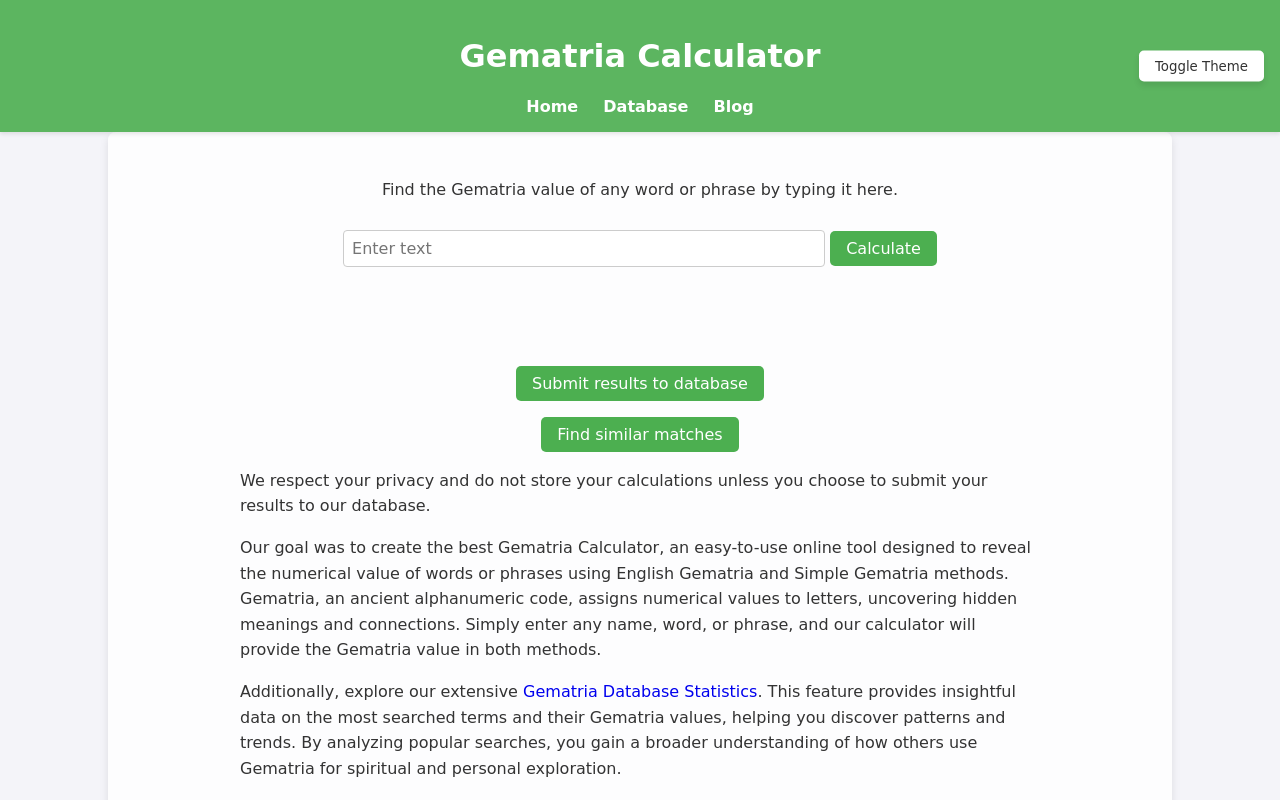 Gematria Calculator

Toggle Theme

Home Database Blog

Find the Gematria value of any word or phrase by typing it here.

Enter text

Calculate

Submit results to database

Find similar matches

We respect your privacy and do not store your calculations unless you choose to submit your results to our database.

Our goal was to create the best Gematria Calculator, an easy-to-use online tool designed to reveal the numerical value of words or phrases using English Gematria and Simple Gematria methods. Gematria, an ancient alphanumeric code, assigns numerical values to letters, uncovering hidden meanings and connections. Simply enter any name, word, or phrase, and our calculator will provide the Gematria value in both methods.

Additionally, explore our extensive Gematria Database Statistics. This feature provides insightful data on the most searched terms and their Gematria values, helping you discover patterns and trends. By analyzing popular searches, you gain a broader understanding of how others use Gematria for spiritual and personal exploration.